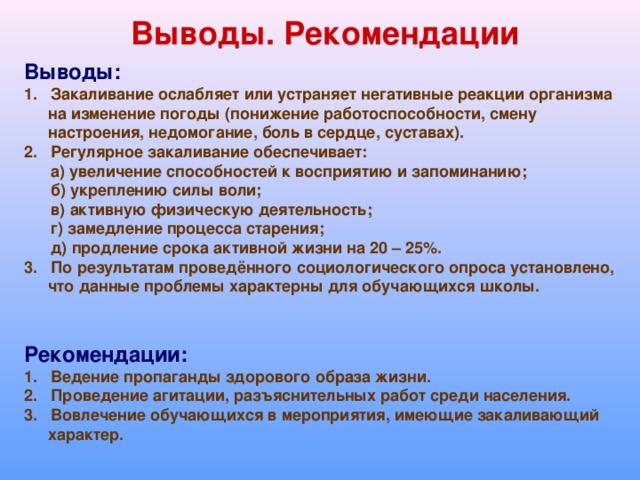 Выводы. Рекомендации

Выводы:

1. Закаливание ослабляет или устраняет негативные реакции организма на изменение погоды (понижение работоспособности, смену настроения, недомогание, боль в сердце, суставах).

2. Регулярное закаливание обеспечивает:
а) увеличение способностей к восприятию и запоминанию;
б) укреплению силы воли;
в) активную физическую деятельность;
г) замедление процесса старения;
д) продление срока активной жизни на 20 – 25%.

3. По результатам проведённого социологического опроса установлено, что данные проблемы характерны для обучающихся школы.

Рекомендации:

1. Ведение пропаганды здорового образа жизни.

2. Проведение агитации, разъяснительных работ среди населения.

3. Вовлечение обучающихся в мероприятия, имеющие закаливающий характер.